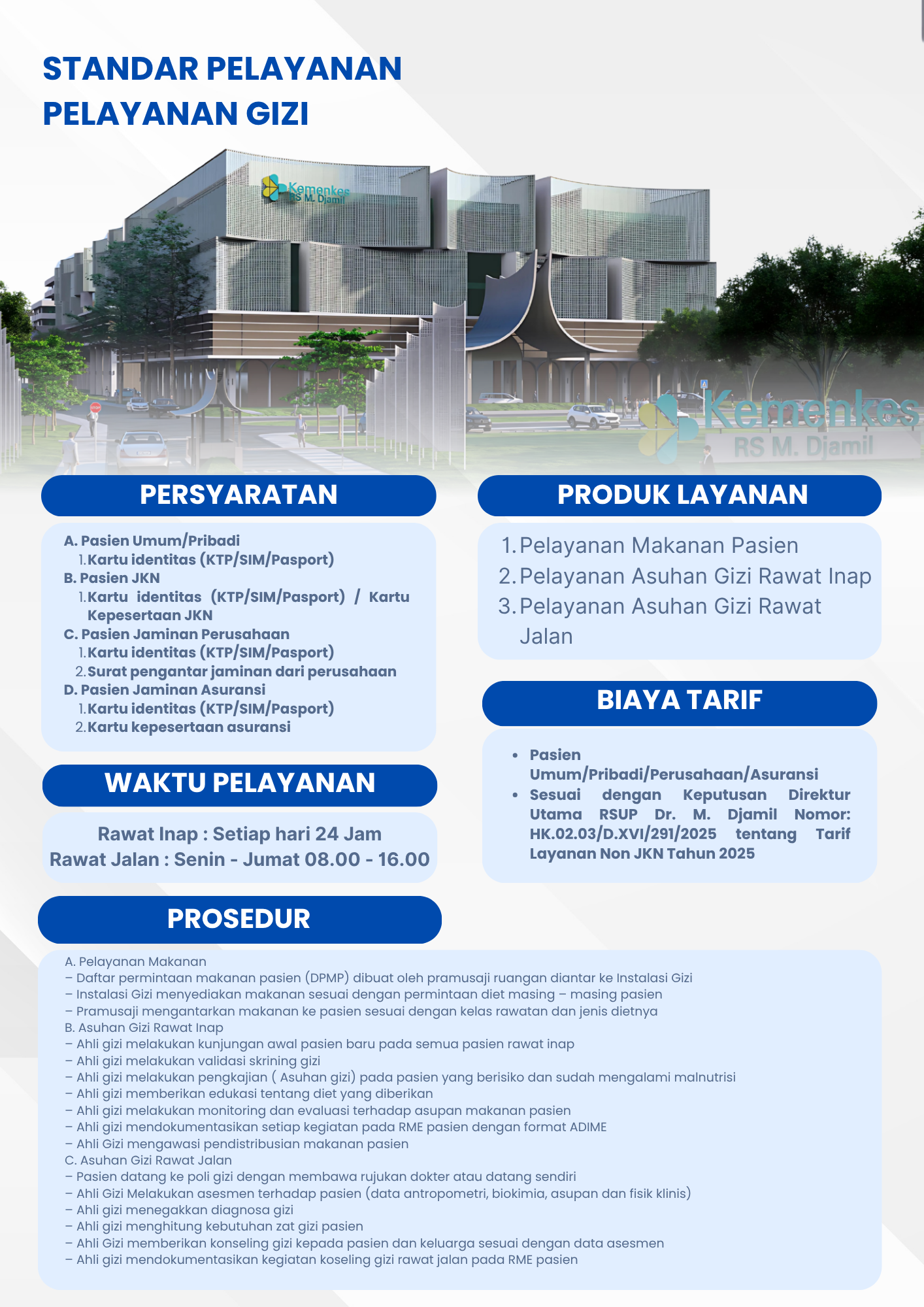 STANDAR PELAYANAN
PELAYANAN GIZI

Kemenkes
RS M. Djamil

Kemenkes
RS M. Djamil

PERSYARATAN

A. Pasien Umum/Pribadi
1. Kartu identitas (KTP/SIM/Pasport)
B. Pasien JKN
1. Kartu identitas (KTP/SIM/Pasport) / Kartu Kepesertaan JKN
C. Pasien Jaminan Perusahaan
1. Kartu identitas (KTP/SIM/Pasport)
2. Surat pengantar jaminan dari perusahaan
D. Pasien Jaminan Asuransi
1. Kartu identitas (KTP/SIM/Pasport)
2. Kartu kepesertaan asuransi

WAKTU PELAYANAN

Rawat Inap : Setiap hari 24 Jam
Rawat Jalan : Senin - Jumat 08.00 - 16.00

PRODUK LAYANAN

1. Pelayanan Makanan Pasien
2. Pelayanan Asuhan Gizi Rawat Inap
3. Pelayanan Asuhan Gizi Rawat Jalan

BIAYA TARIF

• Pasien Umum/Pribadi/Perusahaan/Asuransi
• Sesuai dengan Keputusan Direktur Utama RSUP Dr. M. Djamil Nomor: HK.02.03/D.XVI/291/2025 tentang Tarif Layanan Non JKN Tahun 2025

PROSEDUR

A. Pelayanan Makanan
– Daftar permintaan makanan pasien (DPMP) dibuat oleh pramusaji ruangan diantar ke Instalasi Gizi
– Instalasi Gizi menyediakan makanan sesuai dengan permintaan diet masing – masing pasien
– Pramusaji mengantarkan makanan ke pasien sesuai dengan kelas rawatan dan jenis dietnya
B. Asuhan Gizi Rawat Inap
– Ahli gizi melakukan kunjungan awal pasien baru pada semua pasien rawat inap
– Ahli gizi melakukan validasi skrining gizi
– Ahli gizi melakukan pengkajian ( Asuhan gizi) pada pasien yang berisiko dan sudah mengalami malnutrisi
– Ahli gizi memberikan edukasi tentang diet yang diberikan
– Ahli gizi melakukan monitoring dan evaluasi terhadap asupan makanan pasien
– Ahli gizi mendokumentasikan setiap kegiatan pada RME pasien dengan format ADIME
– Ahli Gizi mengawasi pendistribusian makanan pasien
C. Asuhan Gizi Rawat Jalan
– Pasien datang ke poli gizi dengan membawa rujukan dokter atau datang sendiri
– Ahli Gizi Melakukan asesmen terhadap pasien (data antropometri, biokimia, asupan dan fisik klinis)
– Ahli gizi menegakkan diagnosa gizi
– Ahli gizi menghitung kebutuhan zat gizi pasien
– Ahli Gizi memberikan konseling gizi kepada pasien dan keluarga sesuai dengan data asesmen
– Ahli gizi mendokumentasikan kegiatan koseling gizi rawat jalan pada RME pasien